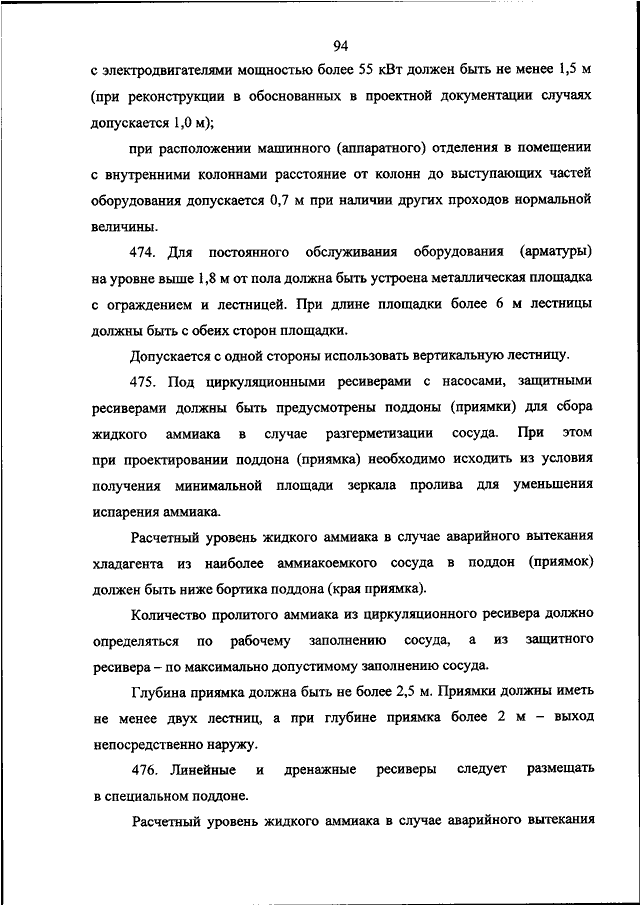 94

с электродвигателями мощностью более 55 кВт должен быть не менее 1,5 м (при реконструкции в обоснованных в проектной документации случаях допускается 1,0 м);

при расположении машинного (аппаратного) отделения в помещении с внутренними колоннами расстояние от колонн до выступающих частей оборудования допускается 0,7 м при наличии других проходов нормальной величины.

474. Для постоянного обслуживания оборудования (арматуры) на уровне выше 1,8 м от пола должна быть устроена металлическая площадка с ограждением и лестницей. При длине площадки более 6 м лестницы должны быть с обеих сторон площадки.

Допускается с одной стороны использовать вертикальную лестницу.

475. Под циркуляционными ресиверами с насосами, защитными ресиверами должны быть предусмотрены поддоны (приямки) для сбора жидкого аммиака в случае разгерметизации сосуда. При этом при проектировании поддона (приямка) необходимо исходить из условия получения минимальной площади зеркала пролива для уменьшения испарения аммиака.

Расчетный уровень жидкого аммиака в случае аварийного вытекания хладагента из наиболее аммиакоемкого сосуда в поддон (приямок) должен быть ниже бортика поддона (края приямка).

Количество пролитого аммиака из циркуляционного ресивера должно определяться по рабочему заполнению сосуда, а из защитного ресивера – по максимально допустимому заполнению сосуда.

Глубина приямка должна быть не более 2,5 м. Приямки должны иметь не менее двух лестниц, а при глубине приямка более 2 м – выход непосредственно наружу.

476. Линейные и дренажные ресиверы следует размещать в специальном поддоне.

Расчетный уровень жидкого аммиака в случае аварийного вытекания